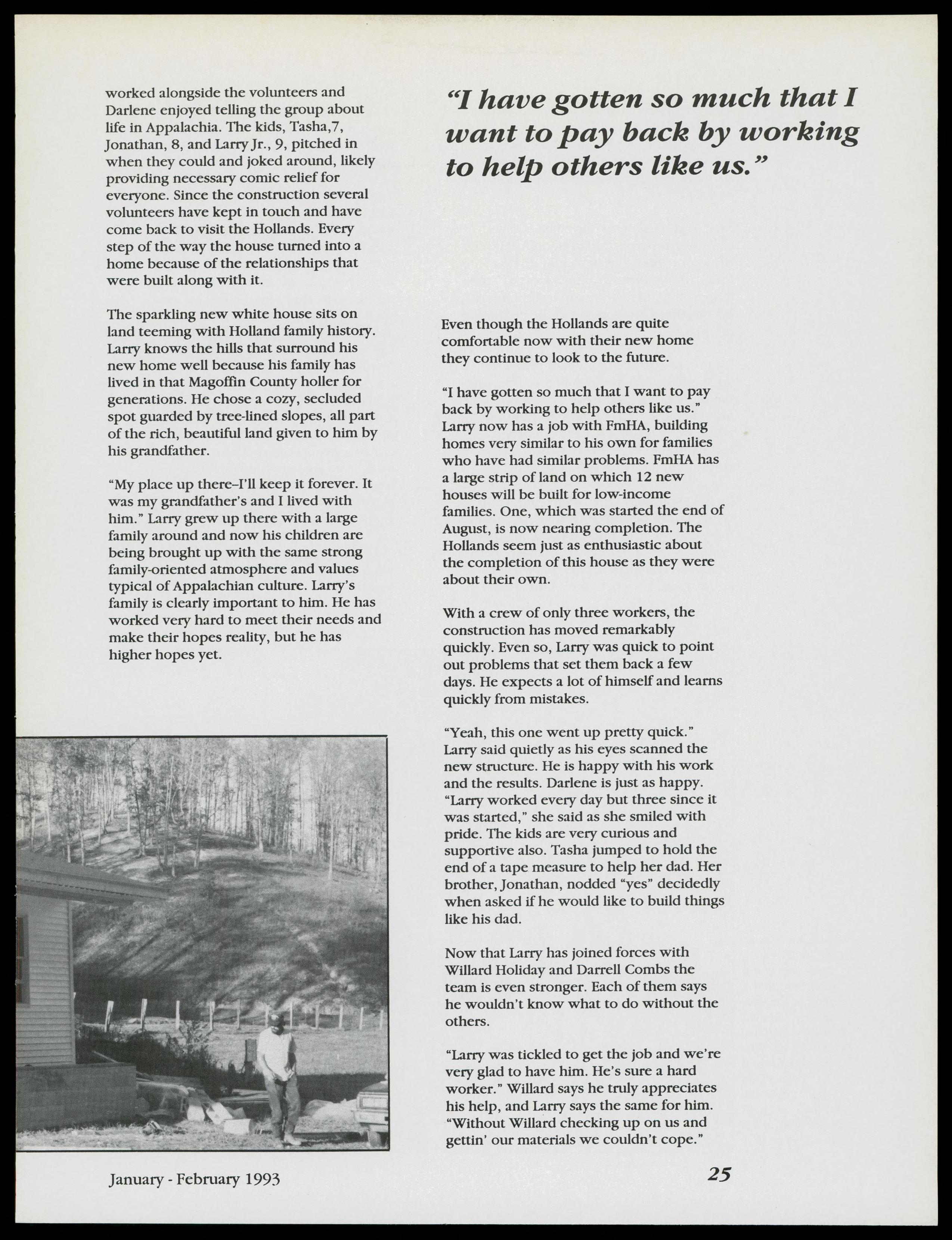 worked alongside the volunteers and Darlene enjoyed telling the group about life in Appalachia. The kids, Tasha,7, Jonathan, 8, and Larry Jr., 9, pitched in when they could and joked around, likely providing necessary comic relief for everyone. Since the construction several volunteers have kept in touch and have come back to visit the Hollands. Every step of the way the house turned into a home because of the relationships that were built along with it.

The sparkling new white house sits on land teeming with Holland family history. Larry knows the hills that surround his new home well because his family has lived in that Magoffin County holler for generations. He chose a cozy, secluded spot guarded by tree-lined slopes, all part of the rich, beautiful land given to him by his grandfather.

"My place up there–I'll keep it forever. It was my grandfather's and I lived with him." Larry grew up there with a large family around and now his children are being brought up with the same strong family-oriented atmosphere and values typical of Appalachian culture. Larry's family is clearly important to him. He has worked very hard to meet their needs and make their hopes reality, but he has higher hopes yet.

"I have gotten so much that I want to pay back by working to help others like us."

Even though the Hollands are quite comfortable now with their new home they continue to look to the future.

"I have gotten so much that I want to pay back by working to help others like us." Larry now has a job with FmHA, building homes very similar to his own for families who have had similar problems. FmHA has a large strip of land on which 12 new houses will be built for low-income families. One, which was started the end of August, is now nearing completion. The Hollands seem just as enthusiastic about the completion of this house as they were about their own.

With a crew of only three workers, the construction has moved remarkably quickly. Even so, Larry was quick to point out problems that set them back a few days. He expects a lot of himself and learns quickly from mistakes.

"Yeah, this one went up pretty quick." Larry said quietly as his eyes scanned the new structure. He is happy with his work and the results. Darlene is just as happy. "Larry worked every day but three since it was started," she said as she smiled with pride. The kids are very curious and supportive also. Tasha jumped to hold the end of a tape measure to help her dad. Her brother, Jonathan, nodded "yes" decidedly when asked if he would like to build things like his dad.

Now that Larry has joined forces with Willard Holiday and Darrell Combs the team is even stronger. Each of them says he wouldn't know what to do without the others.

"Larry was tickled to get the job and we're very glad to have him. He's sure a hard worker." Willard says he truly appreciates his help, and Larry says the same for him. "Without Willard checking up on us and gettin' our materials we couldn't cope."

January - February 1993

25